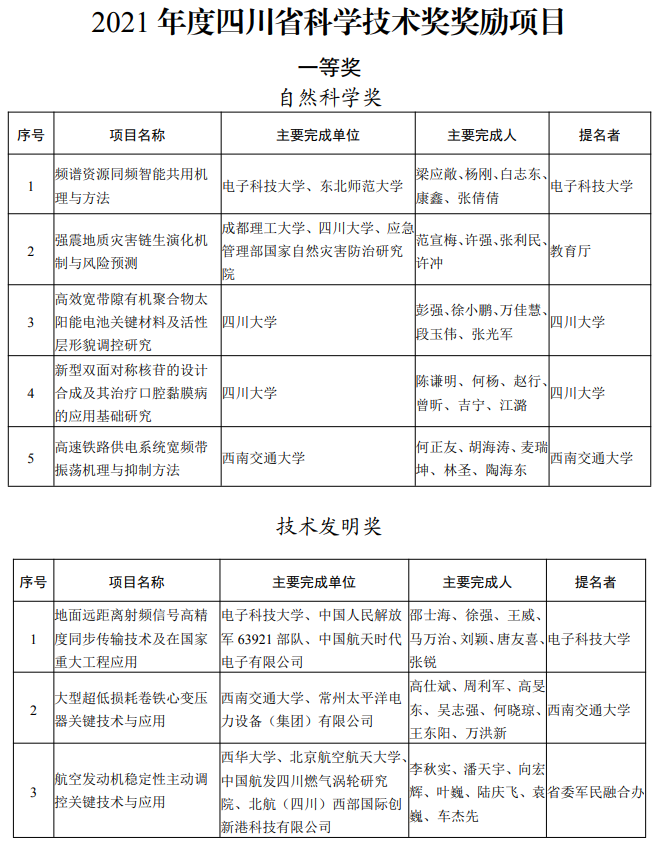 2021 年度四川省科学技术奖奖励项目

一等奖

自然科学奖

| 序号 | 项目名称 | 主要完成单位 | 主要完成人 | 提名者 |
|---|---|---|---|---|
| 1 | 频谱资源同频智能共用机理与方法 | 电子科技大学、东北师范大学 | 梁应敞、杨刚、白志东、康鑫、张倩倩 | 电子科技大学 |
| 2 | 强震地质灾害链生演化机制与风险预测 | 成都理工大学、四川大学、应急管理部国家自然灾害防治研究院 | 范宣梅、许强、张利民、许冲 | 教育厅 |
| 3 | 高效宽带隙有机聚合物太阳能电池关键材料及活性层形貌调控研究 | 四川大学 | 彭强、徐小鹏、万佳慧、段玉伟、张光军 | 四川大学 |
| 4 | 新型双面对称核苷的设计合成及其治疗口腔黏膜病的应用基础研究 | 四川大学 | 陈谦明、何杨、赵行、曾昕、吉宁、江潞 | 四川大学 |
| 5 | 高速铁路供电系统宽频带振荡机理与抑制方法 | 西南交通大学 | 何正友、胡海涛、麦瑞坤、林圣、陶海东 | 西南交通大学 |

技术发明奖

| 序号 | 项目名称 | 主要完成单位 | 主要完成人 | 提名者 |
|---|---|---|---|---|
| 1 | 地面远距离射频信号高精度同步传输技术及在国家重大工程应用 | 电子科技大学、中国人民解放军 63921 部队、中国航天时代电子有限公司 | 邵士海、徐强、王威、马万治、刘颖、唐友喜、张锐 | 电子科技大学 |
| 2 | 大型超低损耗卷铁心变压器关键技术与应用 | 西南交通大学、常州太平洋电力设备（集团）有限公司 | 高仕斌、周利军、高旻东、吴志强、何晓琼、王东阳、万洪新 | 西南交通大学 |
| 3 | 航空发动机稳定性主动调控关键技术与应用 | 西华大学、北京航空航天大学、中国航发四川燃气涡轮研究院、北航（四川）西部国际创新港科技有限公司 | 李秋实、潘天宇、向宏辉、叶巍、陆庆飞、袁巍、车杰先 | 省委军民融合办 |